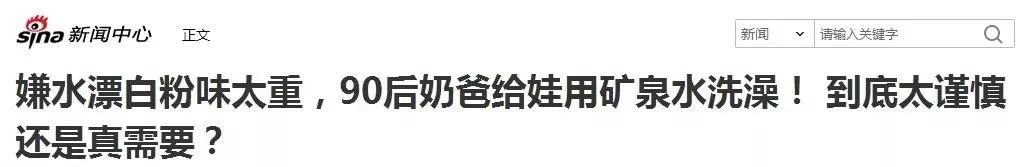 sina 新闻中心 正文

新闻 请输入关键字

嫌水漂白粉味太重，90后奶爸给娃用矿泉水洗澡！ 到底太谨慎还是真需要？